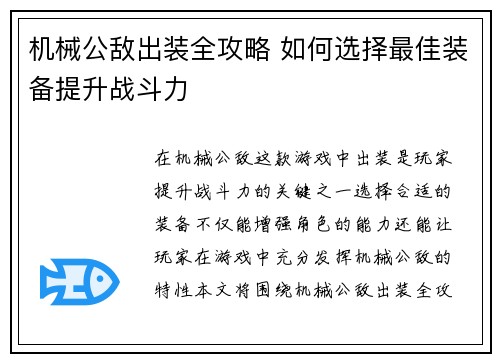 机械公敌出装全攻略 如何选择最佳装备提升战斗力

在机械公敌这款游戏中出装是玩家提升战斗力的关键之一选择合适的装备不仅能增强角色的能力还能让玩家在游戏中充分发挥机械公敌的特性本文将围绕机械公敌出装全攻